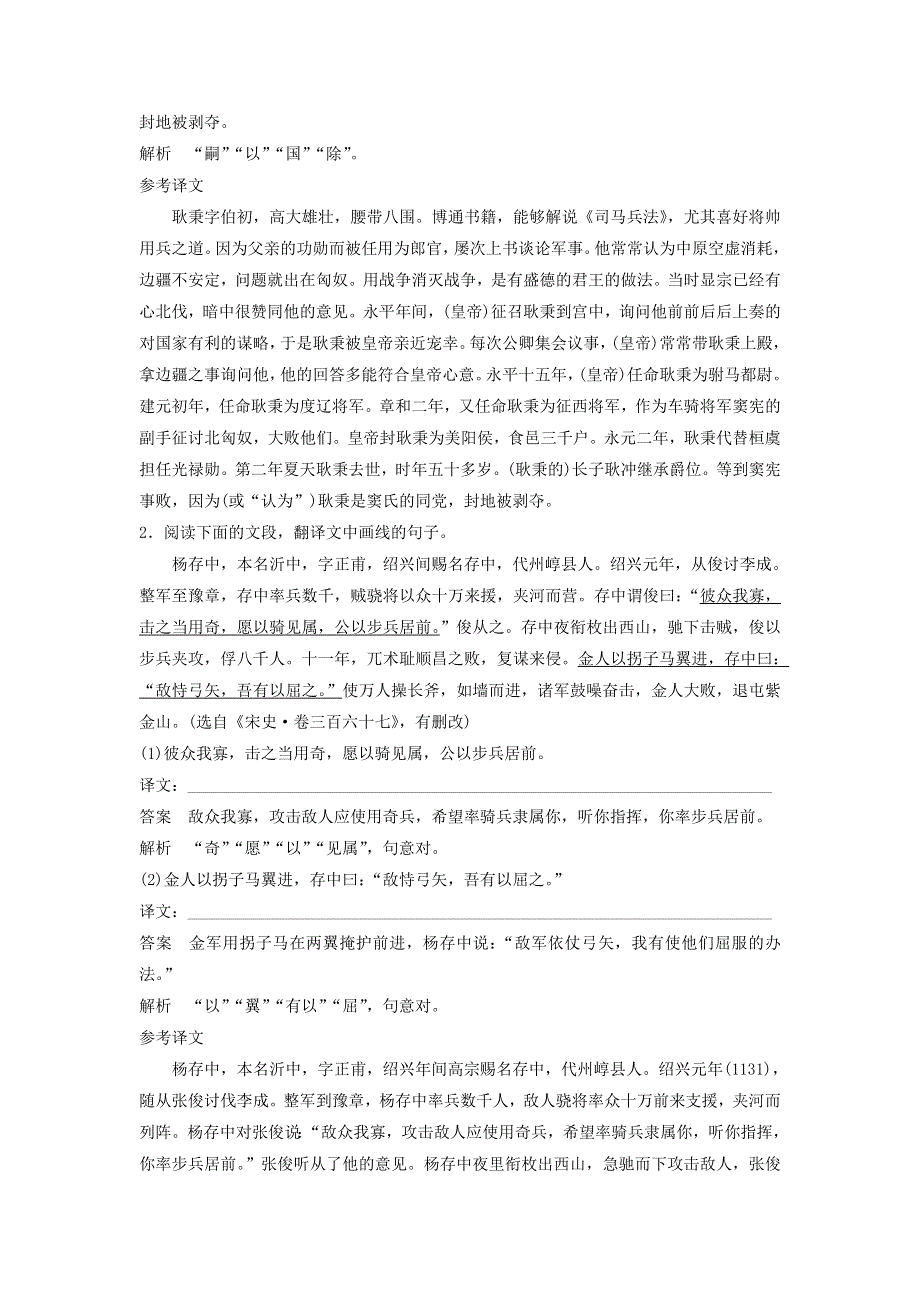 封地被剥夺。

解析　“嗣”“以”“国”“除”。

参考译文

耿秉字伯初，高大雄壮，腰带八围。博通书籍，能够解说《司马兵法》，尤其喜好将帅用兵之道。因为父亲的功勋而被任用为郎官，屡次上书谈论军事。他常常认为中原空虚消耗，边疆不安定，问题就出在匈奴。用战争消灭战争，是有盛德的君王的做法。当时显宗已经有心北伐，暗中很赞同他的意见。永平年间，(皇帝)征召耿秉到宫中，询问他前前后后上奏的对国家有利的谋略，于是耿秉被皇帝亲近宠幸。每次公卿集会议事，(皇帝)常常带耿秉上殿，拿边疆之事询问他，他的回答多能符合皇帝心意。永平十五年，(皇帝)任命耿秉为驸马都尉。建元初年，任命耿秉为度辽将军。章和二年，又任命耿秉为征西将军，作为车骑将军窦宪的副手征讨北匈奴，大败他们。皇帝封耿秉为美阳侯，食邑三千户。永元二年，耿秉代替桓虞担任光禄勋。第二年夏天耿秉去世，时年五十多岁。(耿秉的)长子耿冲继承爵位。等到窦宪事败，因为(或“认为”)耿秉是窦氏的同党，封地被剥夺。

2．阅读下面的文段，翻译文中画线的句子。

杨存中，本名沂中，字正甫，绍兴间赐名存中，代州崞县人。绍兴元年，从俊讨李成。整军至豫章，存中率兵数千，贼骁将以众十万来援，夹河而营。存中谓俊曰：“彼众我寡，击之当用奇，愿以骑见属，公以步兵居前。”俊从之。存中夜衔枚出西山，驰下击贼，俊以步兵夹攻，俘八千人。十一年，兀术耻顺昌之败，复谋来侵。金人以拐子马翼进，存中曰：“敌恃弓矢，吾有以屈之。”使万人操长斧，如墙而进，诸军鼓噪奋击，金人大败，退屯紫金山。(选自《宋史·卷三百六十七》，有删改)

(1)彼众我寡，击之当用奇，愿以骑见属，公以步兵居前。

译文：

答案　敌众我寡，攻击敌人应使用奇兵，希望率骑兵隶属你，听你指挥，你率步兵居前。

解析　“奇”“愿”“以”“见属”，句意对。

(2)金人以拐子马翼进，存中曰：“敌恃弓矢，吾有以屈之。”

译文：

答案　金军用拐子马在两翼掩护前进，杨存中说：“敌军依仗弓矢，我有使他们屈服的办法。”

解析　“以”“翼”“有以”“屈”，句意对。

参考译文

杨存中，本名沂中，字正甫，绍兴年间高宗赐名存中，代州崞县人。绍兴元年(1131)，随从张俊讨伐李成。整军到豫章，杨存中率兵数千人，敌人骁将率众十万前来支援，夹河而列阵。杨存中对张俊说“敌众我寡，攻击敌人应使用奇兵，希望率骑兵隶属你，听你指挥，你率步兵居前。”张俊听从了他的意见。杨存中夜里衔枚出西山，急驰而下攻击敌人，张俊